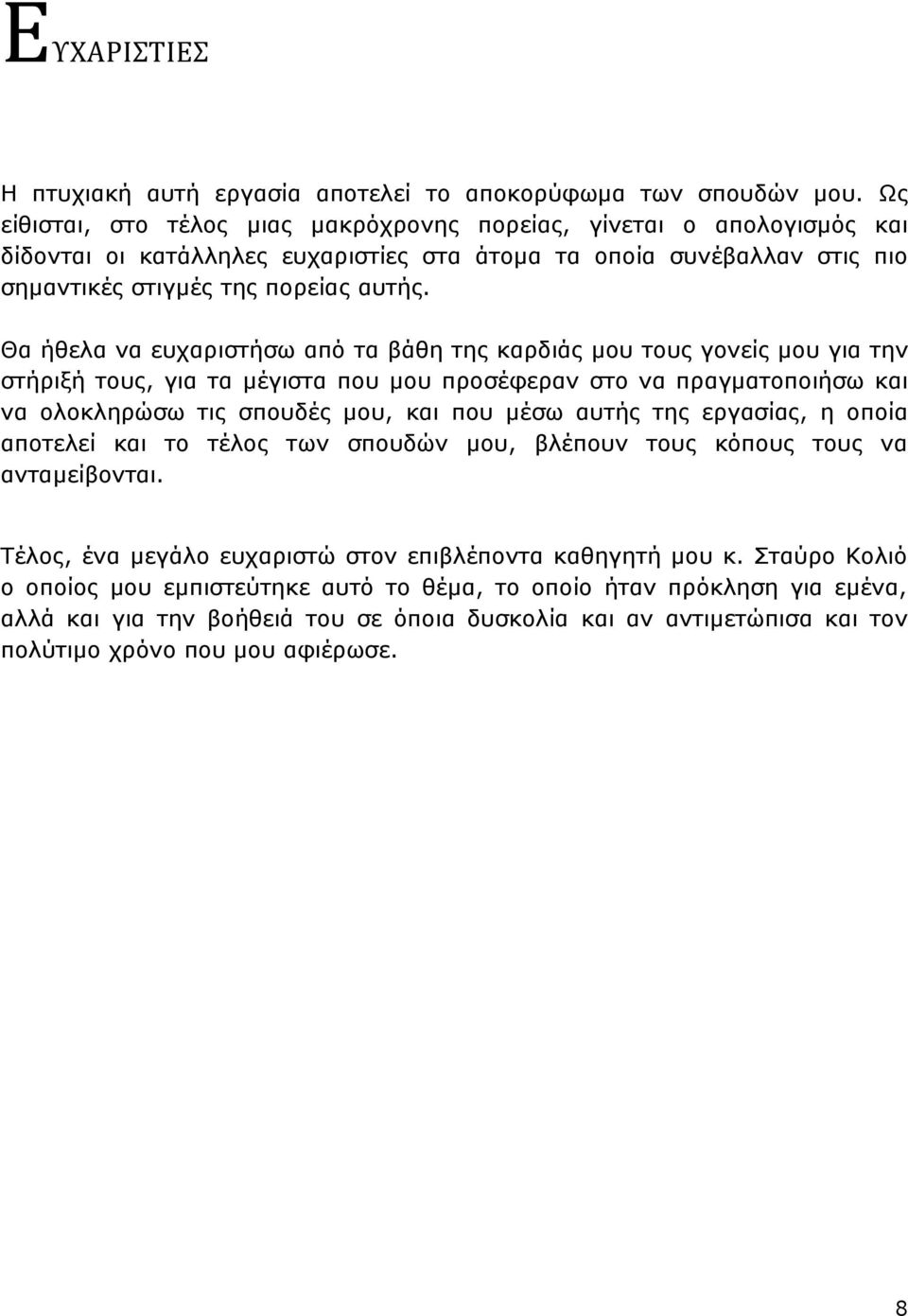 ΕΥΧΑΡΙΣΤΙΕΣ

Η πτυχιακή αυτή εργασία αποτελεί το αποκορύφωμα των σπουδών μου. Ως είθισται, στο τέλος μιας μακρόχρονης πορείας, γίνεται ο απολογισμός και δίδονται οι κατάλληλες ευχαριστίες στα άτομα τα οποία συνέβαλλαν στις πιο σημαντικές στιγμές της πορείας αυτής.

Θα ήθελα να ευχαριστήσω από τα βάθη της καρδιάς μου τους γονείς μου για την στήριξή τους, για τα μέγιστα που μου προσέφεραν στο να πραγματοποιήσω και να ολοκληρώσω τις σπουδές μου, και που μέσω αυτής της εργασίας, η οποία αποτελεί και το τέλος των σπουδών μου, βλέπουν τους κόπους τους να ανταμείβονται.

Τέλος, ένα μεγάλο ευχαριστώ στον επιβλέποντα καθηγητή μου κ. Σταύρο Κολιό ο οποίος μου εμπιστεύτηκε αυτό το θέμα, το οποίο ήταν πρόκληση για εμένα, αλλά και για την βοήθειά του σε όποια δυσκολία και αν αντιμετώπισα και τον πολύτιμο χρόνο που μου αφιέρωσε.

8